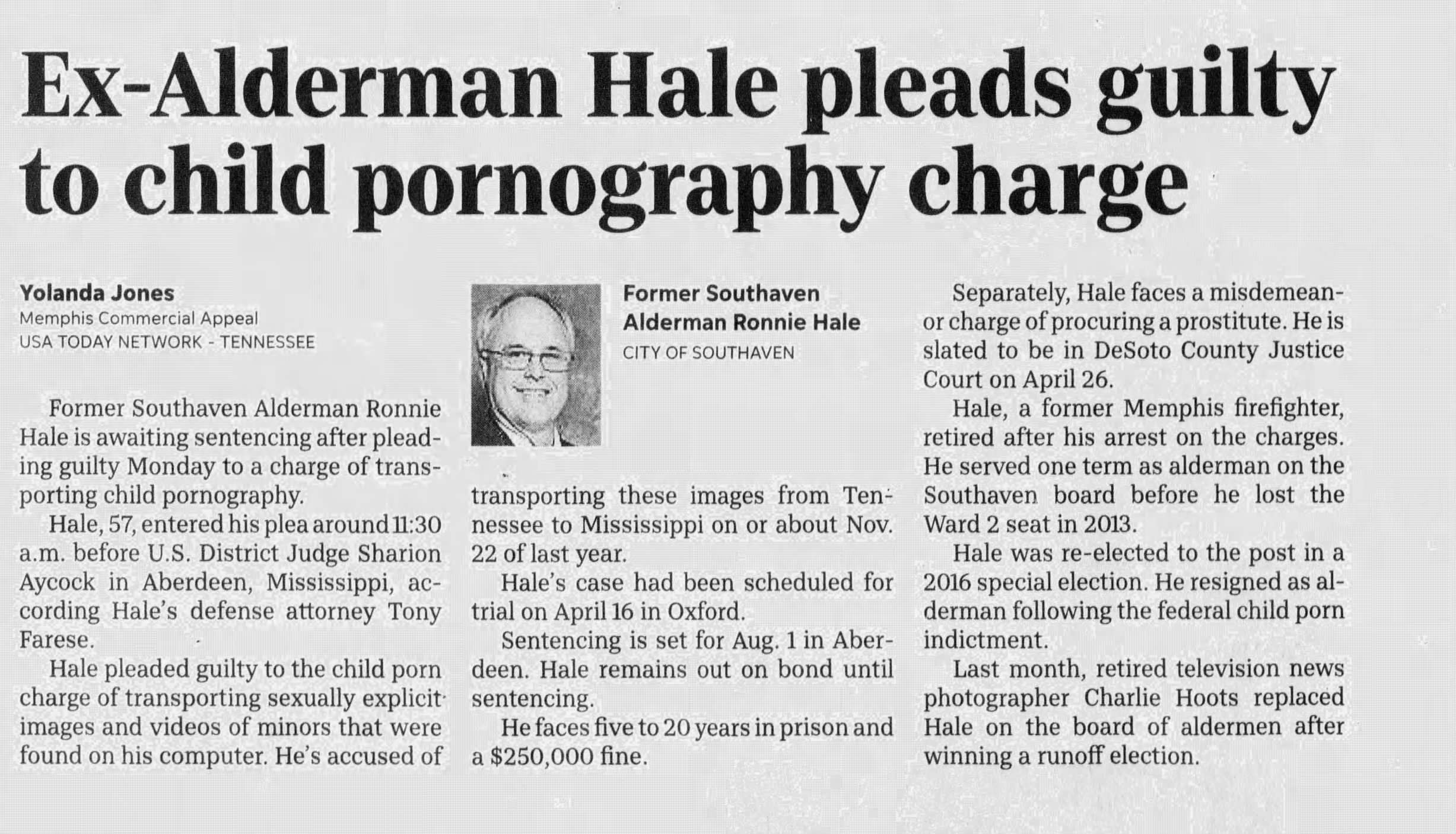 Ex-Alderman Hale pleads guilty to child pornography charge

Yolanda Jones
Memphis Commercial Appeal
USA TODAY NETWORK - TENNESSEE

Former Southaven Alderman Ronnie Hale is awaiting sentencing after pleading guilty Monday to a charge of transporting child pornography.

Hale, 57, entered his plea around 11:30 a.m. before U.S. District Judge Sharion Aycock in Aberdeen, Mississippi, according Hale's defense attorney Tony Farese.

Hale pleaded guilty to the child porn charge of transporting sexually explicit images and videos of minors that were found on his computer. He's accused of

Former Southaven Alderman Ronnie Hale
CITY OF SOUTHAVEN

transporting these images from Tennessee to Mississippi on or about Nov. 22 of last year.

Hale's case had been scheduled for trial on April 16 in Oxford.

Sentencing is set for Aug. 1 in Aberdeen. Hale remains out on bond until sentencing.

He faces five to 20 years in prison and a $250,000 fine.

Separately, Hale faces a misdemeanor charge of procuring a prostitute. He is slated to be in DeSoto County Justice Court on April 26.

Hale, a former Memphis firefighter, retired after his arrest on the charges. He served one term as alderman on the Southaven board before he lost the Ward 2 seat in 2013.

Hale was re-elected to the post in a 2016 special election. He resigned as alderman following the federal child porn indictment.

Last month, retired television news photographer Charlie Hoots replaced Hale on the board of aldermen after winning a runoff election.